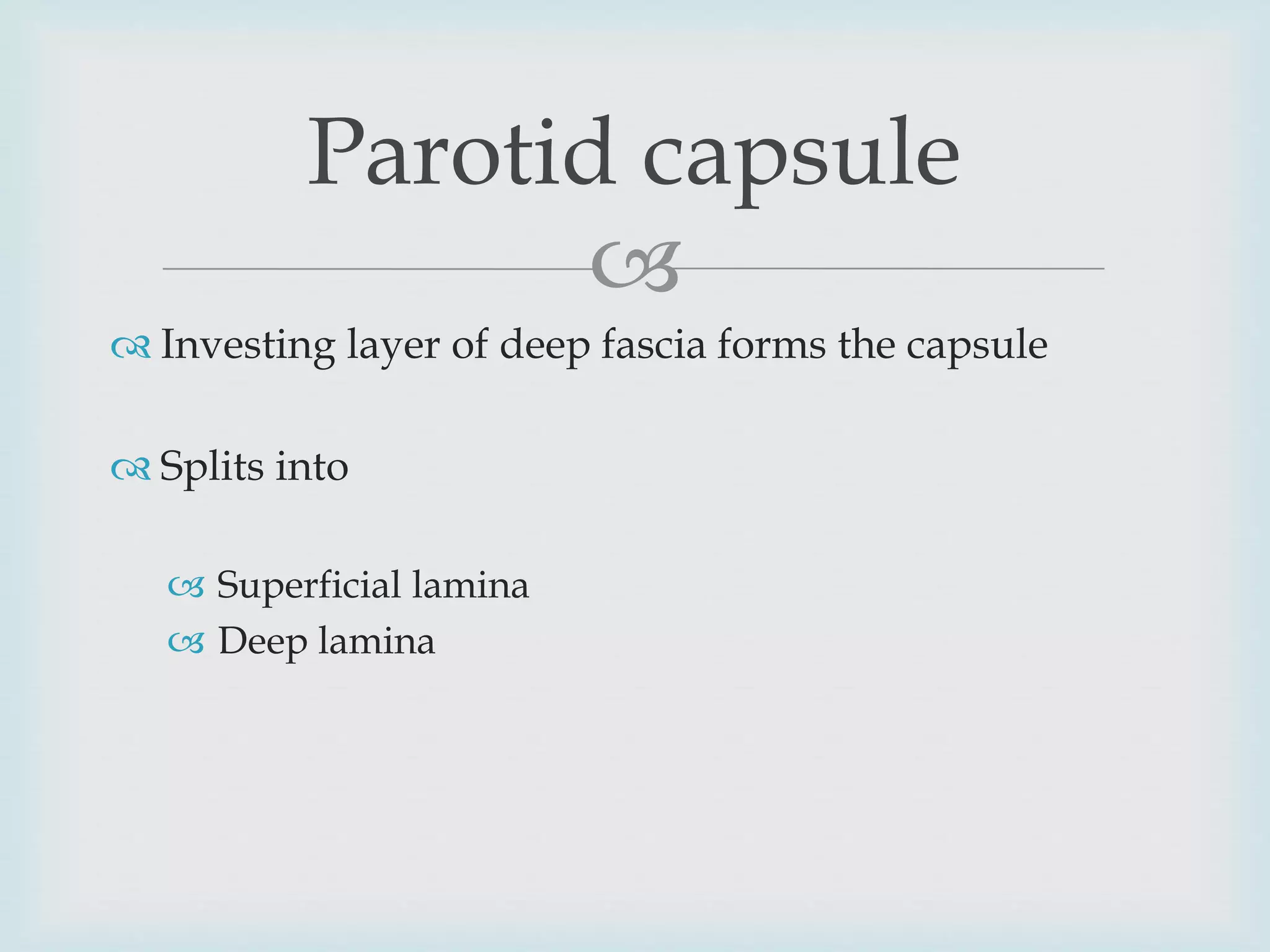 Parotid capsule

Investing layer of deep fascia forms the capsule

Splits into

Superficial lamina
Deep lamina